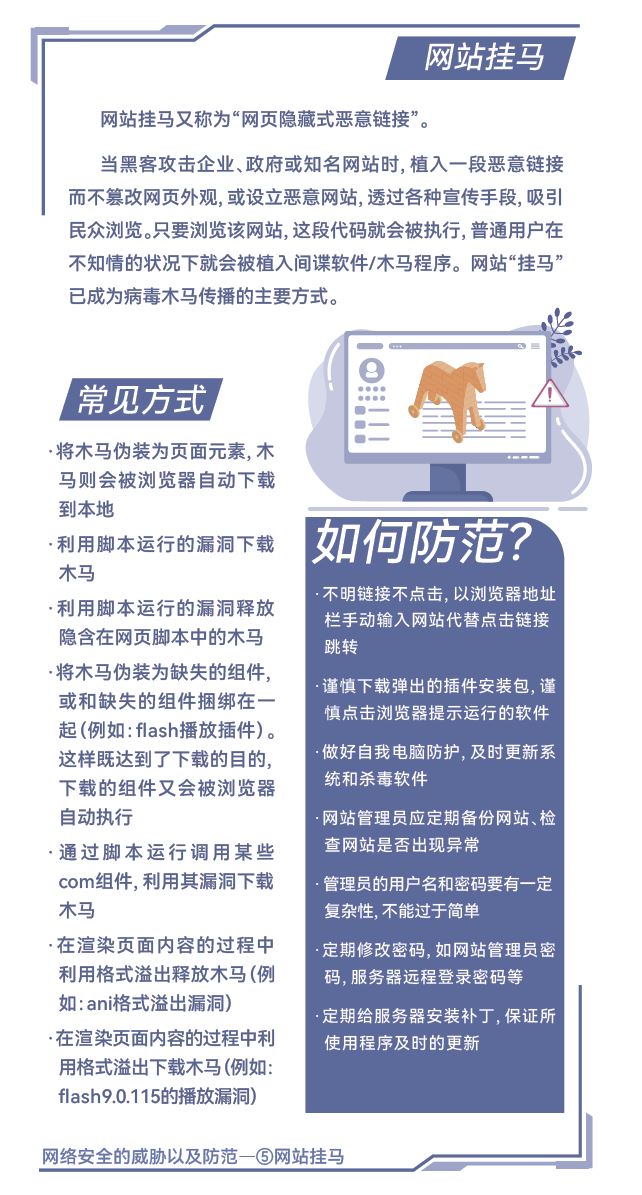 网站挂马

网站挂马又称为“网页隐藏式恶意链接”。

当黑客攻击企业、政府或知名网站时，植入一段恶意链接而不篡改网页外观，或设立恶意网站，透过各种宣传手段，吸引民众浏览。只要浏览该网站，这段代码就会被执行，普通用户在不知情的状况下就会被植入间谍软件/木马程序。网站“挂马”已成为病毒木马传播的主要方式。

常见方式

·将木马伪装为页面元素，木马则会被浏览器自动下载到本地

·利用脚本运行的漏洞下载木马

·利用脚本运行的漏洞释放隐含在网页脚本中的木马

·将木马伪装为缺失的组件，或和缺失的组件捆绑在一起（例如：flash播放插件）。这样既达到了下载的目的，下载的组件又会被浏览器自动执行

·通过脚本运行调用某些com组件，利用其漏洞下载木马

·在渲染页面内容的过程中利用格式溢出释放木马（例如：ani格式溢出漏洞）

·在渲染页面内容的过程中利用格式溢出下载木马（例如：flash9.0.115的播放漏洞）

如何防范？

·不明链接不点击，以浏览器地址栏手动输入网站代替点击链接跳转

·谨慎下载弹出的插件安装包，谨慎点击浏览器提示运行的软件

·做好自我电脑防护，及时更新系统和杀毒软件

·网站管理员应定期备份网站、检查网站是否出现异常

·管理员的用户名和密码要有一定复杂性，不能过于简单

·定期修改密码，如网站管理员密码，服务器远程登录密码等

·定期给服务器安装补丁，保证所使用程序及时的更新

网络安全的威胁以及防范—⑤网站挂马